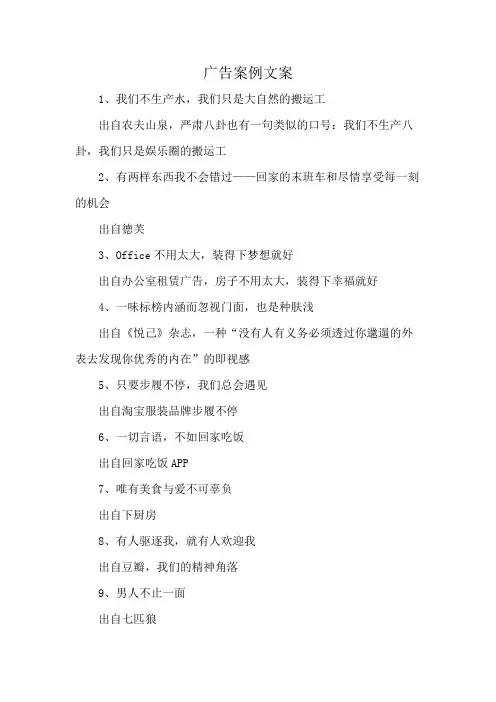 广告案例文案

1、我们不生产水，我们只是大自然的搬运工

出自农夫山泉，严肃八卦也有一句类似的口号：我们不生产八卦，我们只是娱乐圈的搬运工

2、有两样东西我不会错过——回家的末班车和尽情享受每一刻的机会

出自德芙

3、Office 不用太大，装得下梦想就好

出自办公室租赁广告，房子不用太大，装得下幸福就好

4、一味标榜内涵而忽视门面，也是种肤浅

出自《悦己》杂志，一种“没有人有义务必须透过你邋遢的外表去发现你优秀的内在”的即视感

5、只要步履不停，我们总会遇见

出自淘宝服装品牌步履不停

6、一切言语，不如回家吃饭

出自回家吃饭 APP

7、唯有美食与爱不可辜负

出自下厨房

8、有人驱逐我，就有人欢迎我

出自豆瓣，我们的精神角落

9、男人不止一面

出自七匹狼